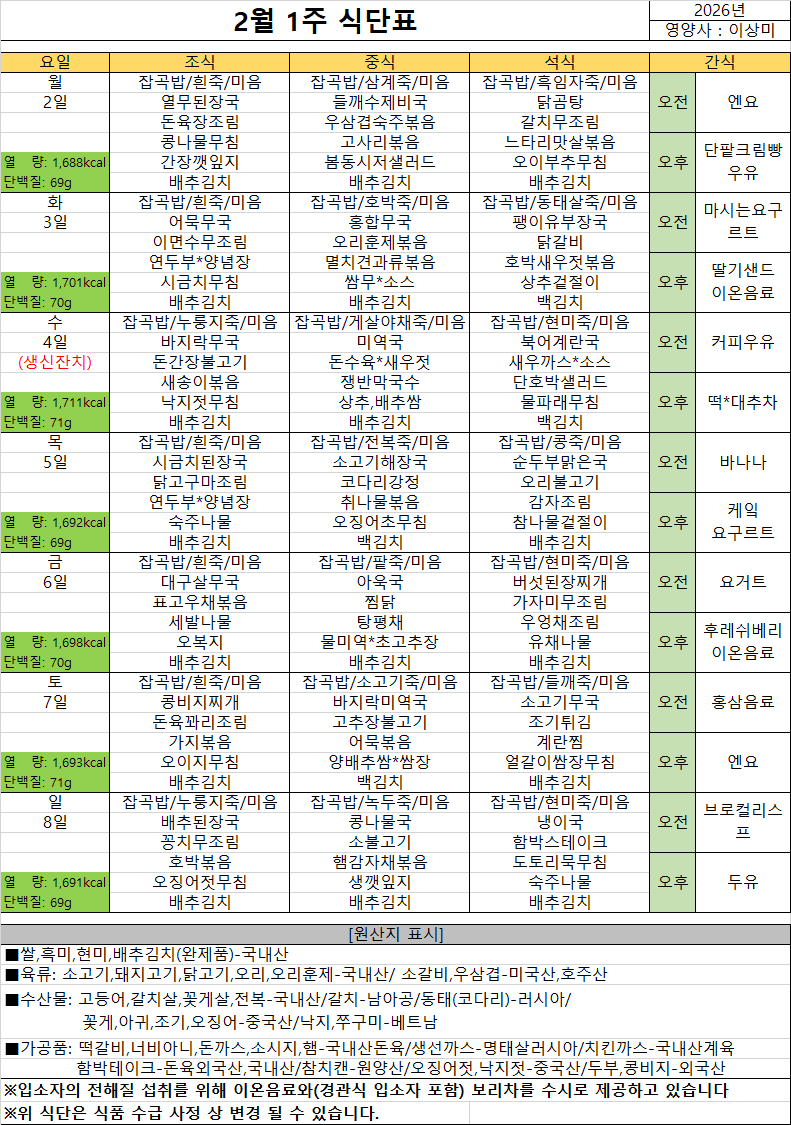 2월 1주 식단표

2026년
영양사 : 이상미

| 요일 | 조식 | 중식 | 석식 | 간식 | |
|---|---|---|---|---|---|
| 월 | 잡곡밥/흰죽/미음 | 잡곡밥/삼계죽/미음 | 잡곡밥/흑임자죽/미음 | 오전 | 엔요 |
| 2일 | 열무된장국 | 들깨수제비국 | 닭곰탕 | | |
| | 돈육장조림 | 우삼겹숙주볶음 | 갈치무조림 | | |
| | 콩나물무침 | 고사리볶음 | 느타리맛살볶음 | 오후 | 단팥크림빵 우유 |
| 열 량: 1,688kcal | 간장깻잎지 | 봄동시저샐러드 | 오이부추무침 | | |
| 단백질: 69g | 배추김치 | 배추김치 | 배추김치 | | |
| 화 | 잡곡밥/흰죽/미음 | 잡곡밥/호박죽/미음 | 잡곡밥/동태살죽/미음 | 오전 | 마시는요구르트 |
| 3일 | 어묵무국 | 홍합무국 | 팽이유부장국 | | |
| | 이면수무조림 | 오리훈제볶음 | 닭갈비 | | |
| | 연두부*양념장 | 멸치견과류볶음 | 호박새우젓볶음 | 오후 | 딸기샌드 이온음료 |
| 열 량: 1,701kcal | 시금치무침 | 쌈무*소스 | 상추겉절이 | | |
| 단백질: 70g | 배추김치 | 배추김치 | 백김치 | | |
| 수 | 잡곡밥/누룽지죽/미음 | 잡곡밥/게살야채죽/미음 | 잡곡밥/현미죽/미음 | 오전 | 커피우유 |
| 4일 | 바지락무국 | 미역국 | 북어계란국 | | |
| (생신잔치) | 돈간장불고기 | 돈수육*새우젓 | 새우까스*소스 | | |
| | 새송이볶음 | 쟁반막국수 | 단호박샐러드 | 오후 | 떡*대추차 |
| 열 량: 1,711kcal | 낙지젓무침 | 상추,배추쌈 | 물파래무침 | | |
| 단백질: 71g | 배추김치 | 배추김치 | 백김치 | | |
| 목 | 잡곡밥/흰죽/미음 | 잡곡밥/전복죽/미음 | 잡곡밥/콩죽/미음 | 오전 | 바나나 |
| 5일 | 시금치된장국 | 소고기해장국 | 순두부맑은국 | | |
| | 닭고구마조림 | 코다리강정 | 오리불고기 | | |
| | 연두부*양념장 | 취나물볶음 | 감자조림 | 오후 | 케익 요구르트 |
| 열 량: 1,692kcal | 숙주나물 | 오징어초무침 | 참나물겉절이 | | |
| 단백질: 69g | 배추김치 | 백김치 | 배추김치 | | |
| 금 | 잡곡밥/흰죽/미음 | 잡곡밥/팥죽/미음 | 잡곡밥/현미죽/미음 | 오전 | 요거트 |
| 6일 | 대구살무국 | 아욱국 | 버섯된장찌개 | | |
| | 표고우채볶음 | 찜닭 | 가자미무조림 | | |
| | 세발나물 | 탕평채 | 우엉채조림 | 오후 | 후레쉬베리 이온음료 |
| 열 량: 1,698kcal | 오복지 | 물미역*초고추장 | 유채나물 | | |
| 단백질: 70g | 배추김치 | 배추김치 | 배추김치 | | |
| 토 | 잡곡밥/흰죽/미음 | 잡곡밥/소고기죽/미음 | 잡곡밥/들깨죽/미음 | 오전 | 홍삼음료 |
| 7일 | 콩비지찌개 | 바지락미역국 | 소고기무국 | | |
| | 돈육꽈리조림 | 고추장불고기 | 조기튀김 | | |
| | 가지볶음 | 어묵볶음 | 계란찜 | 오후 | 엔요 |
| 열 량: 1,693kcal | 오이지무침 | 양배추쌈*쌈장 | 얼갈이쌈장무침 | | |
| 단백질: 71g | 배추김치 | 백김치 | 배추김치 | | |
| 일 | 잡곡밥/누룽지죽/미음 | 잡곡밥/녹두죽/미음 | 잡곡밥/현미죽/미음 | 오전 | 브로컬리스프 |
| 8일 | 배추된장국 | 콩나물국 | 냉이국 | | |
| | 꽁치무조림 | 소불고기 | 함박스테이크 | | |
| | 호박볶음 | 햄감자채볶음 | 도토리묵무침 | 오후 | 두유 |
| 열 량: 1,691kcal | 오징어젓무침 | 생깻잎지 | 숙주나물 | | |
| 단백질: 69g | 배추김치 | 배추김치 | 배추김치 | | |

[원산지 표시]

■쌀,흑미,현미,배추김치(완제품)-국내산

■육류: 소고기,돼지고기,닭고기,오리,오리훈제-국내산/ 소갈비,우삼겹-미국산,호주산

■수산물: 고등어,갈치살,꽃게살,전복-국내산/갈치-남아공/동태(코다리)-러시아/
꽃게,아귀,조기,오징어-중국산/낙지,쭈구미-베트남

■가공품: 떡갈비,너비아니,돈까스,소시지,햄-국내산돈육/생선까스-명태살러시아/치킨까스-국내산계육
함박테이크-돈육외국산,국내산/참치캔-원양산/오징어젓,낙지젓-중국산/두부,콩비지-외국산

※입소자의 전해질 섭취를 위해 이온음료와(경관식 입소자 포함) 보리차를 수시로 제공하고 있습니다

※위 식단은 식품 수급 사정 상 변경 될 수 있습니다.